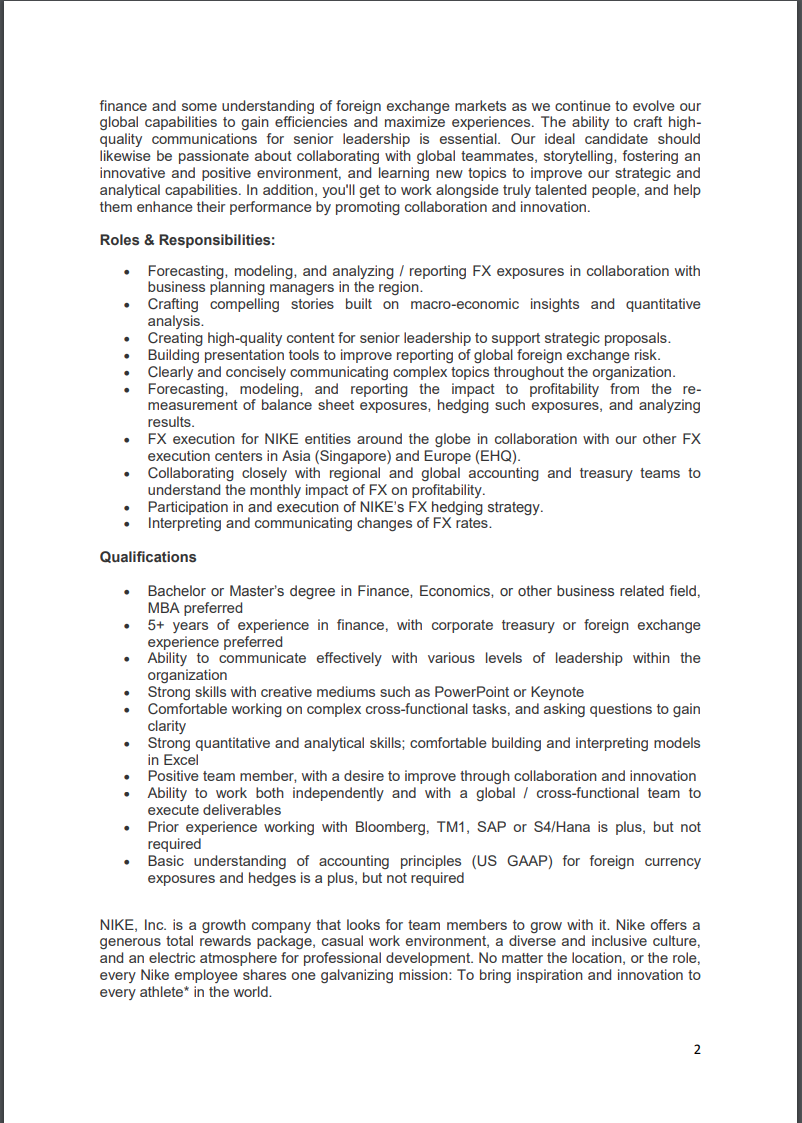 finance and some understanding of foreign exchange markets as we continue to evolve our global capabilities to gain efficiencies and maximize experiences. The ability to craft high-quality communications for senior leadership is essential. Our ideal candidate should likewise be passionate about collaborating with global teammates, storytelling, fostering an innovative and positive environment, and learning new topics to improve our strategic and analytical capabilities. In addition, you'll get to work alongside truly talented people, and help them enhance their performance by promoting collaboration and innovation.

**Roles & Responsibilities:**

- Forecasting, modeling, and analyzing / reporting FX exposures in collaboration with business planning managers in the region.
- Crafting compelling stories built on macro-economic insights and quantitative analysis.
- Creating high-quality content for senior leadership to support strategic proposals.
- Building presentation tools to improve reporting of global foreign exchange risk.
- Clearly and concisely communicating complex topics throughout the organization.
- Forecasting, modeling, and reporting the impact to profitability from the re-measurement of balance sheet exposures, hedging such exposures, and analyzing results.
- FX execution for NIKE entities around the globe in collaboration with our other FX execution centers in Asia (Singapore) and Europe (EHQ).
- Collaborating closely with regional and global accounting and treasury teams to understand the monthly impact of FX on profitability.
- Participation in and execution of NIKE's FX hedging strategy.
- Interpreting and communicating changes of FX rates.

**Qualifications**

- Bachelor or Master's degree in Finance, Economics, or other business related field, MBA preferred
- 5+ years of experience in finance, with corporate treasury or foreign exchange experience preferred
- Ability to communicate effectively with various levels of leadership within the organization
- Strong skills with creative mediums such as PowerPoint or Keynote
- Comfortable working on complex cross-functional tasks, and asking questions to gain clarity
- Strong quantitative and analytical skills; comfortable building and interpreting models in Excel
- Positive team member, with a desire to improve through collaboration and innovation
- Ability to work both independently and with a global / cross-functional team to execute deliverables
- Prior experience working with Bloomberg, TM1, SAP or S4/Hana is plus, but not required
- Basic understanding of accounting principles (US GAAP) for foreign currency exposures and hedges is a plus, but not required

NIKE, Inc. is a growth company that looks for team members to grow with it. Nike offers a generous total rewards package, casual work environment, a diverse and inclusive culture, and an electric atmosphere for professional development. No matter the location, or the role, every Nike employee shares one galvanizing mission: To bring inspiration and innovation to every athlete* in the world.

2